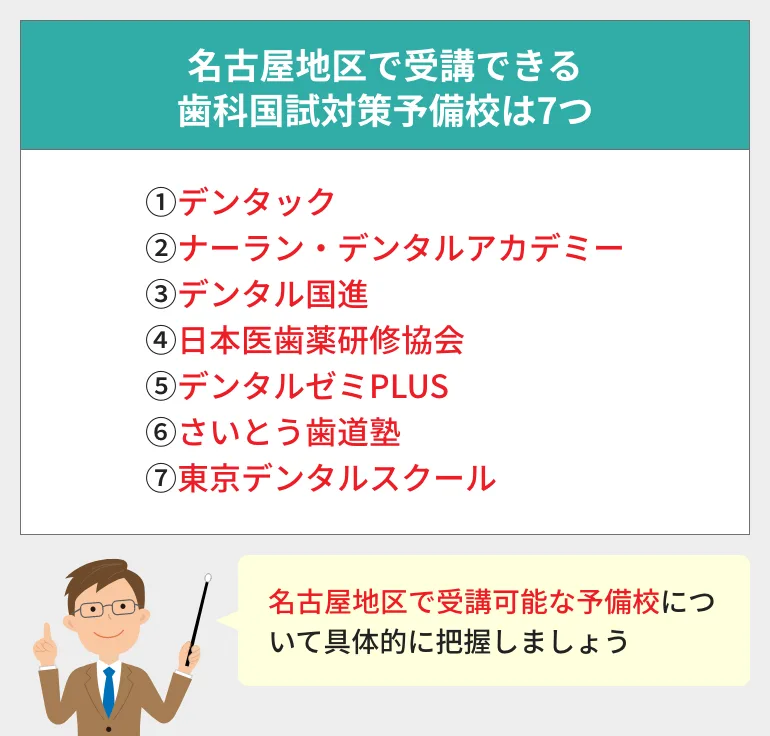 名古屋地区で受講できる
歯科国試対策予備校は7つ

①デンタック
②ナーラン・デンタルアカデミー
③デンタル国進
④日本医歯薬研修協会
⑤デンタルゼミPLUS
⑥さいとう歯道塾
⑦東京デンタルスクール

名古屋地区で受講可能な予備校について具体的に把握しましょう